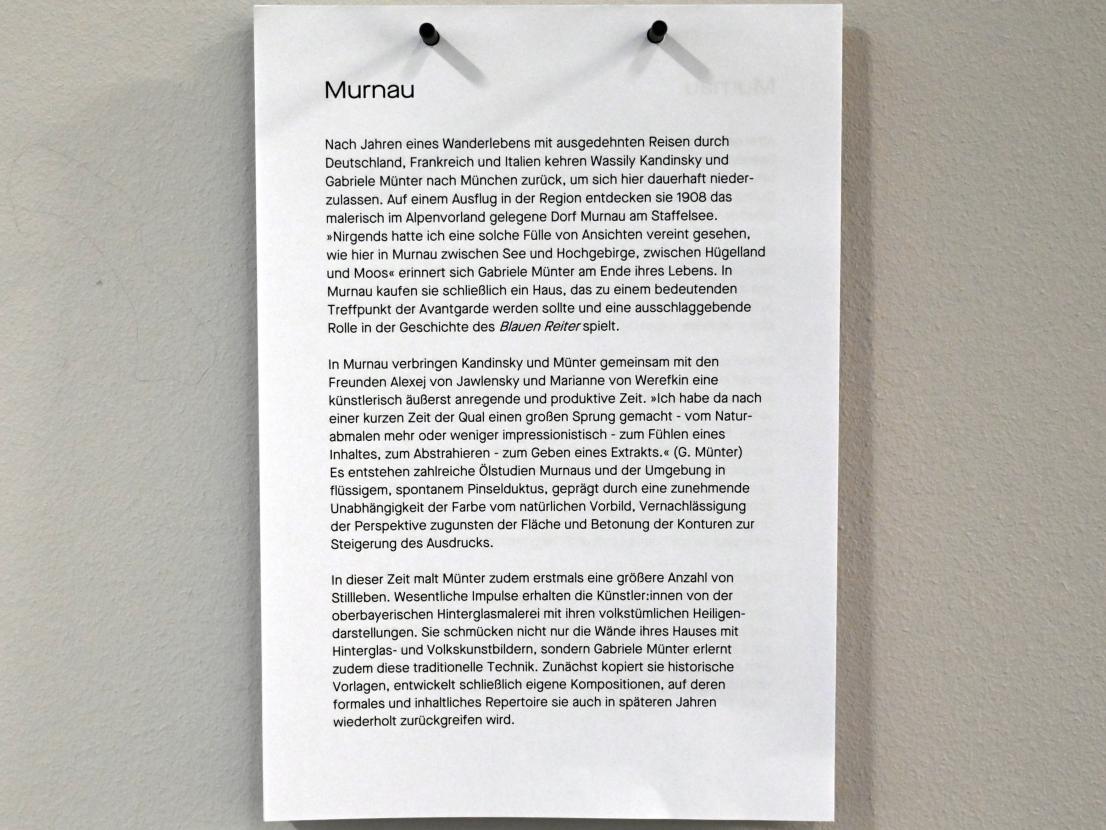 Murnau

Nach Jahren eines Wanderlebens mit ausgedehnten Reisen durch Deutschland, Frankreich und Italien kehren Wassily Kandinsky und Gabriele Münter nach München zurück, um sich hier dauerhaft niederzulassen. Auf einem Ausflug in der Region entdecken sie 1908 das malerisch im Alpenvorland gelegene Dorf Murnau am Staffelsee. »Nirgends hatte ich eine solche Fülle von Ansichten vereint gesehen, wie hier in Murnau zwischen See und Hochgebirge, zwischen Hügelland und Moos« erinnert sich Gabriele Münter am Ende ihres Lebens. In Murnau kaufen sie schließlich ein Haus, das zu einem bedeutenden Treffpunkt der Avantgarde werden sollte und eine ausschlaggebende Rolle in der Geschichte des Blauen Reiter spielt.

In Murnau verbringen Kandinsky und Münter gemeinsam mit den Freunden Alexej von Jawlensky und Marianne von Werefkin eine künstlerisch äußerst anregende und produktive Zeit. »Ich habe da nach einer kurzen Zeit der Qual einen großen Sprung gemacht - vom Naturabmalen mehr oder weniger impressionistisch - zum Fühlen eines Inhaltes, zum Abstrahieren - zum Geben eines Extrakts.« (G. Münter) Es entstehen zahlreiche Ölstudien Murnaus und der Umgebung in flüssigem, spontanem Pinselduktus, geprägt durch eine zunehmende Unabhängigkeit der Farbe vom natürlichen Vorbild, Vernachlässigung der Perspektive zugunsten der Fläche und Betonung der Konturen zur Steigerung des Ausdrucks.

In dieser Zeit malt Münter zudem erstmals eine größere Anzahl von Stillleben. Wesentliche Impulse erhalten die Künstler:innen von der oberbayerischen Hinterglasmalerei mit ihren volkstümlichen Heiligendarstellungen. Sie schmücken nicht nur die Wände ihres Hauses mit Hinterglas- und Volkskunstbildern, sondern Gabriele Münter erlernt zudem diese traditionelle Technik. Zunächst kopiert sie historische Vorlagen, entwickelt schließlich eigene Kompositionen, auf deren formales und inhaltliches Repertoire sie auch in späteren Jahren wiederholt zurückgreifen wird.